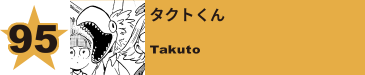 95

タクトくん

Takuto